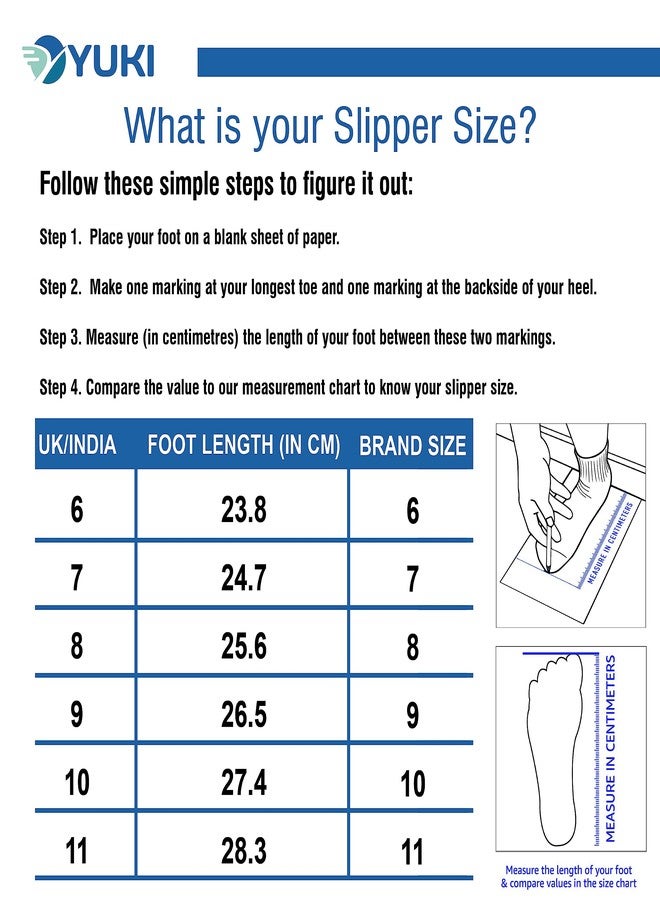 YUKI

What is your Slipper Size?

Follow these simple steps to figure it out:

Step 1. Place your foot on a blank sheet of paper.

Step 2. Make one marking at your longest toe and one marking at the backside of your heel.

Step 3. Measure (in centimetres) the length of your foot between these two markings.

Step 4. Compare the value to our measurement chart to know your slipper size.

| UK/INDIA | FOOT LENGTH (IN CM) | BRAND SIZE |
|---|---|---|
| 6 | 23.8 | 6 |
| 7 | 24.7 | 7 |
| 8 | 25.6 | 8 |
| 9 | 26.5 | 9 |
| 10 | 27.4 | 10 |
| 11 | 28.3 | 11 |

MEASURE IN CENTIMETERS

MEASURE IN CENTIMETERS

Measure the length of your foot & compare values in the size chart